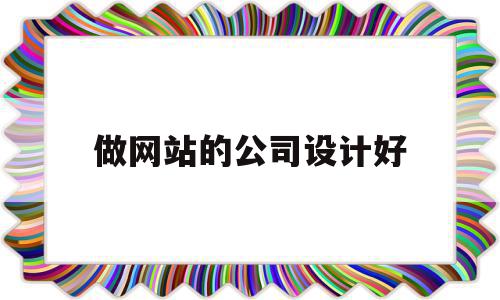 做网站的公司设计好